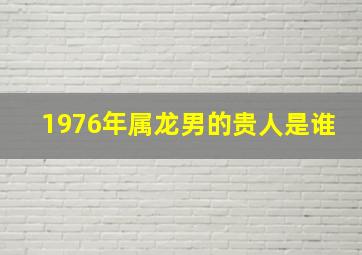 1976年属龙男的贵人是谁